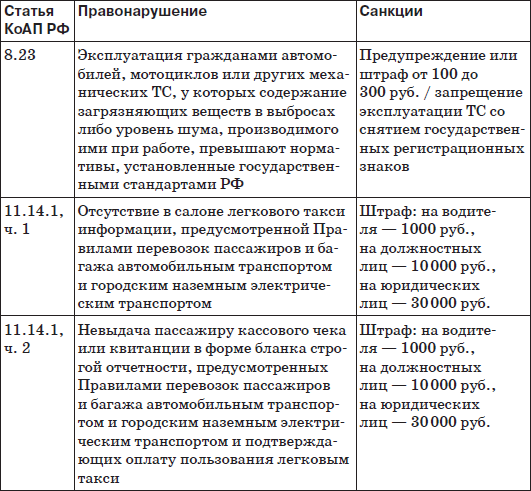 | Статья КоАП РФ | Правонарушение | Санкции |
|---|---|---|
| 8.23 | Эксплуатация гражданами автомобилей, мотоциклов или других механических ТС, у которых содержание загрязняющих веществ в выбросах либо уровень шума, производимого ими при работе, превышают нормативы, установленные государственными стандартами РФ | Предупреждение или штраф от 100 до 300 руб. / запрещение эксплуатации ТС со снятием государственных регистрационных знаков |
| 11.14.1, ч. 1 | Отсутствие в салоне легкового такси информации, предусмотренной Правилами перевозок пассажиров и багажа автомобильным транспортом и городским наземным электрическим транспортом | Штраф: на водителя — 1000 руб., на должностных лиц — 10 000 руб., на юридических лиц — 30 000 руб. |
| 11.14.1, ч. 2 | Невыдача пассажиру кассового чека или квитанции в форме бланка строгой отчетности, предусмотренных Правилами перевозок пассажиров и багажа автомобильным транспортом и городским наземным электрическим транспортом и подтверждающих оплату пользования легковым такси | Штраф: на водителя — 1000 руб., на должностных лиц — 10 000 руб., на юридических лиц — 30 000 руб. |